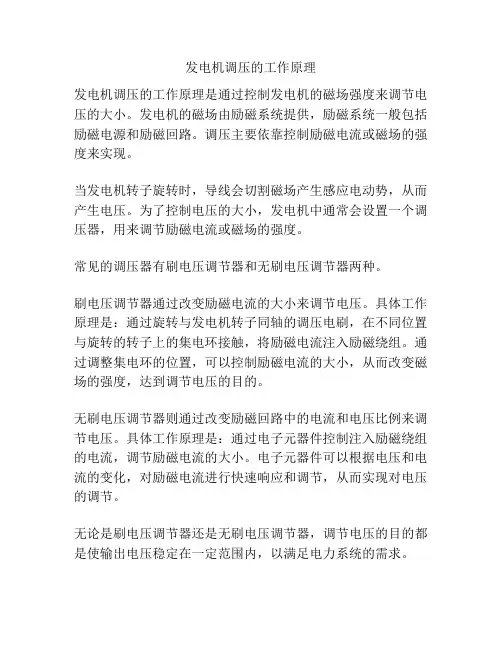 发电机调压的工作原理

发电机调压的工作原理是通过控制发电机的磁场强度来调节电压的大小。发电机的磁场由励磁系统提供，励磁系统一般包括励磁电源和励磁回路。调压主要依靠控制励磁电流或磁场的强度来实现。

当发电机转子旋转时，导线会切割磁场产生感应电动势，从而产生电压。为了控制电压的大小，发电机中通常会设置一个调压器，用来调节励磁电流或磁场的强度。

常见的调压器有刷电压调节器和无刷电压调节器两种。

刷电压调节器通过改变励磁电流的大小来调节电压。具体工作原理是：通过旋转与发电机转子同轴的调压电刷，在不同位置与旋转的转子上的集电环接触，将励磁电流注入励磁绕组。通过调整集电环的位置，可以控制励磁电流的大小，从而改变磁场的强度，达到调节电压的目的。

无刷电压调节器则通过改变励磁回路中的电流和电压比例来调节电压。具体工作原理是：通过电子元器件控制注入励磁绕组的电流，调节励磁电流的大小。电子元器件可以根据电压和电流的变化，对励磁电流进行快速响应和调节，从而实现对电压的调节。

无论是刷电压调节器还是无刷电压调节器，调节电压的目的都是使输出电压稳定在一定范围内，以满足电力系统的需求。